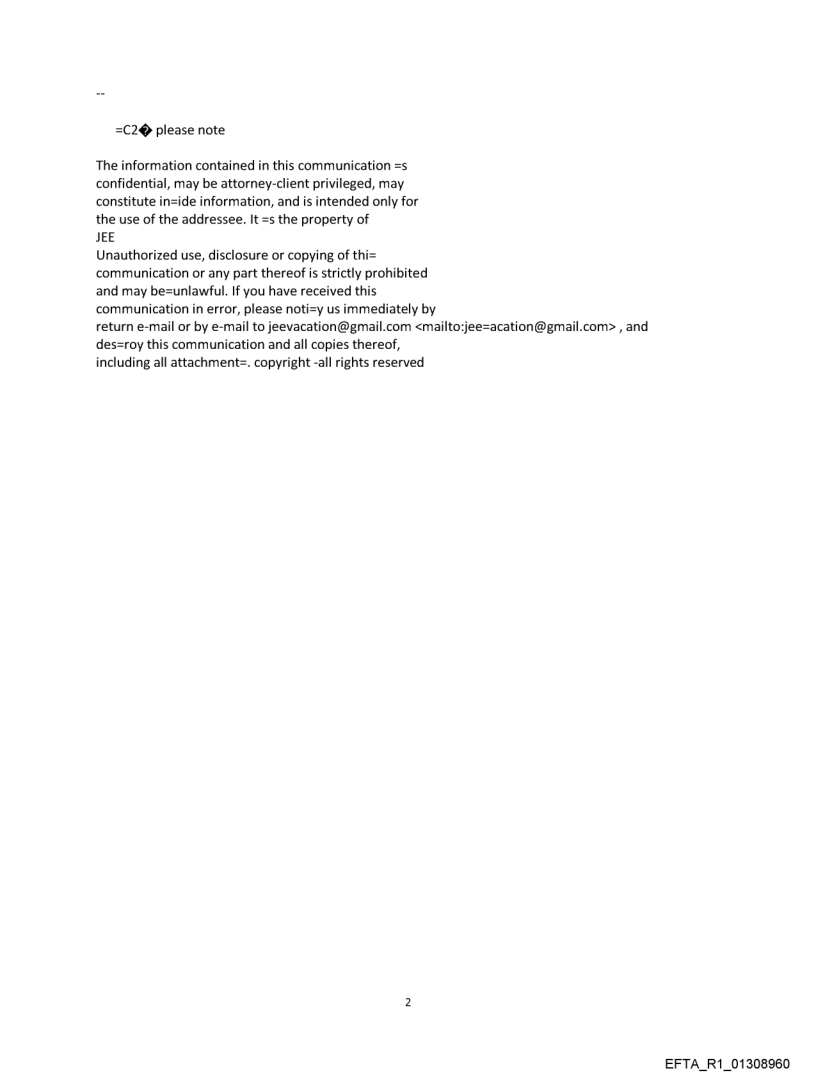 --

=C2� please note

The information contained in this communication =s confidential, may be attorney-client privileged, may constitute in=ide information, and is intended only for the use of the addressee. It =s the property of JEE Unauthorized use, disclosure or copying of thi= communication or any part thereof is strictly prohibited and may be=unlawful. If you have received this communication in error, please noti=y us immediately by return e-mail or by e-mail to jeevacation@gmail.com <mailto:jee=acation@gmail.com> , and des=roy this communication and all copies thereof, including all attachment=. copyright -all rights reserved

2

EFTA_R1_01308960